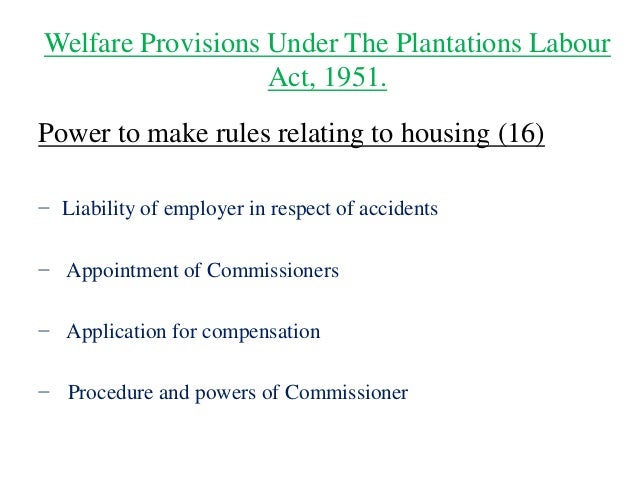 Welfare Provisions Under The Plantations Labour Act, 1951.

Power to make rules relating to housing (16)

– Liability of employer in respect of accidents

– Appointment of Commissioners

– Application for compensation

– Procedure and powers of Commissioner